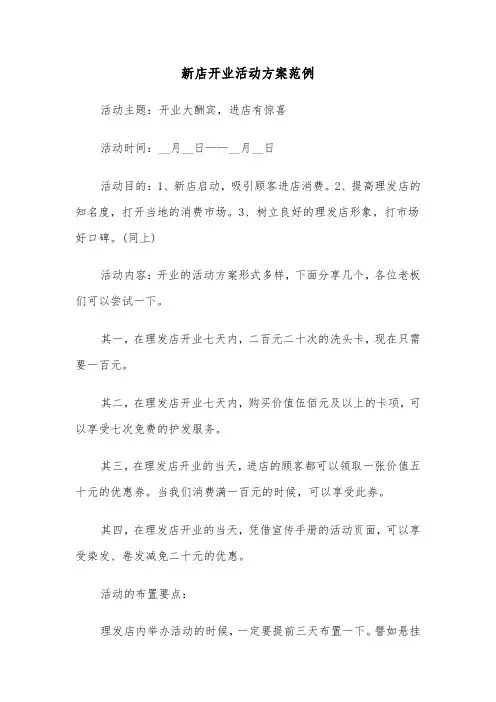 新店开业活动方案范例

活动主题：开业大酬宾，进店有惊喜

活动时间：__月__日——__月__日

活动目的：1、新店启动，吸引顾客进店消费。2、提高理发店的知名度，打开当地的消费市场。3、树立良好的理发店形象，打市场好口碑。(同上)

活动内容：开业的活动方案形式多样，下面分享几个，各位老板们可以尝试一下。

其一，在理发店开业七天内，二百元二十次的洗头卡，现在只需要一百元。

其二，在理发店开业七天内，购买价值伍佰元及以上的卡项，可以享受七次免费的护发服务。

其三，在理发店开业的当天，进店的顾客都可以领取一张价值五十元的优惠券。当我们消费满一百元的时候，可以享受此券。

其四，在理发店开业的当天，凭借宣传手册的活动页面，可以享受染发、卷发减免二十元的优惠。

活动的布置要点：

理发店内举办活动的时候，一定要提前三天布置一下。譬如悬挂